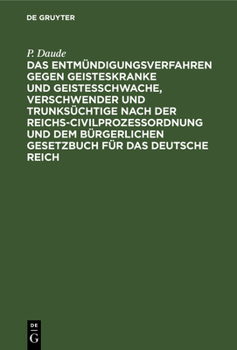 DE GRUYTER

P. Daude

DAS ENTMÜNDIGUNGSVERFAHREN GEGEN GEISTESKRANKE UND GEISTESSCHWACHE, VERSCHWENDER UND TRUNKSÜCHTIGE NACH DER REICHS-CIVILPROZESSORDNUNG UND DEM BÜRGERLICHEN GESETZBUCH FÜR DAS DEUTSCHE REICH

DE
G